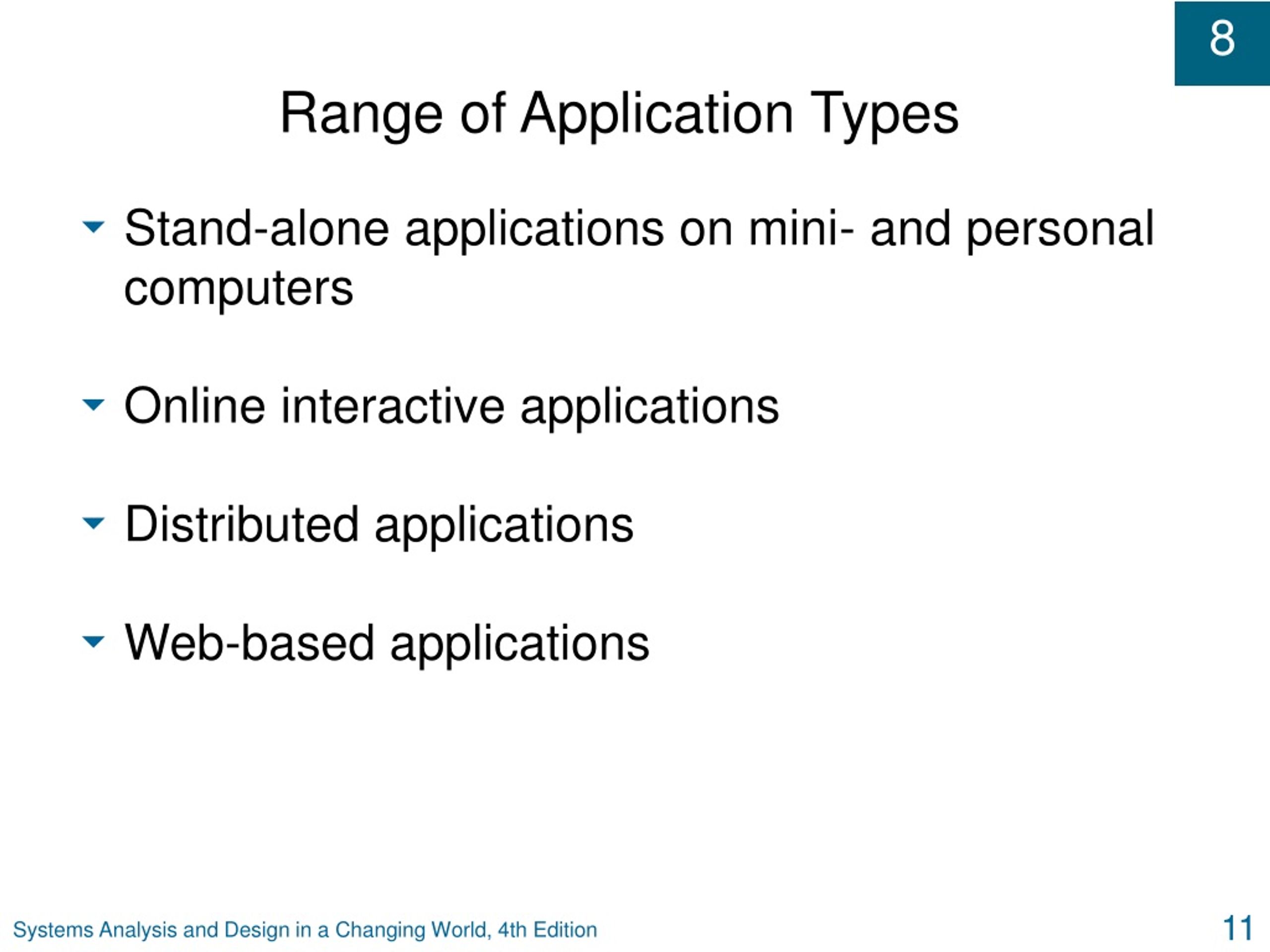 8

Range of Application Types

Stand-alone applications on mini- and personal computers

Online interactive applications

Distributed applications

Web-based applications

Systems Analysis and Design in a Changing World, 4th Edition

11